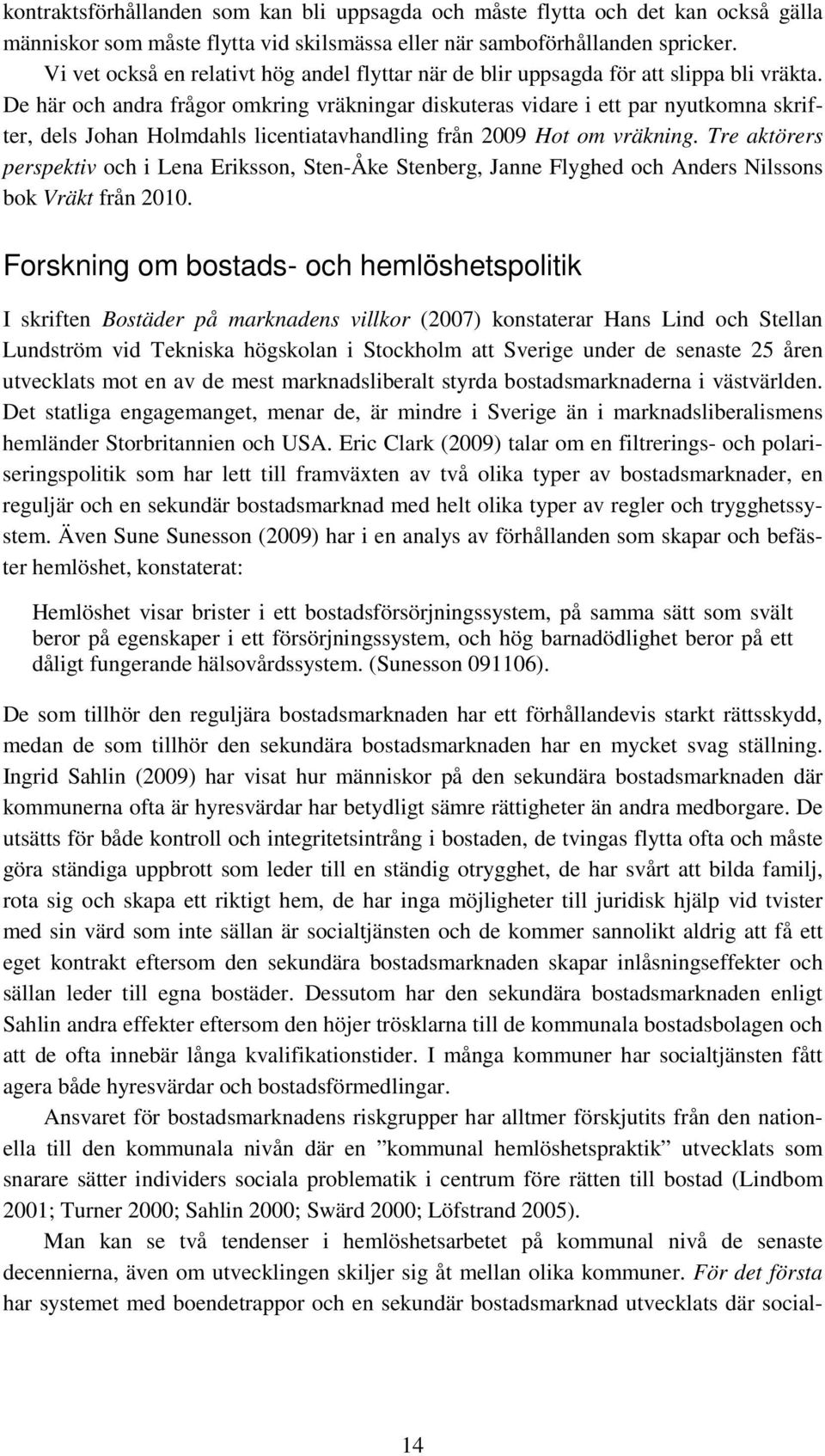 kontraktsförhållanden som kan bli uppsagda och måste flytta och det kan också gälla människor som måste flytta vid skilsmässa eller när samboförhållanden spricker.

Vi vet också en relativt hög andel flyttar när de blir uppsagda för att slippa bli vräkta. De här och andra frågor omkring vräkningar diskuteras vidare i ett par nyutkomna skrifter, dels Johan Holmdahls licentiatavhandling från 2009 Hot om vräkning. Tre aktörers perspektiv och i Lena Eriksson, Sten-Åke Stenberg, Janne Flyghed och Anders Nilssons bok Vräkt från 2010.

Forskning om bostads- och hemlöshetspolitik

I skriften Bostäder på marknadens villkor (2007) konstaterar Hans Lind och Stellan Lundström vid Tekniska högskolan i Stockholm att Sverige under de senaste 25 åren utvecklats mot en av de mest marknadsliberalt styrda bostadsmarknaderna i västvärlden. Det statliga engagemanget, menar de, är mindre i Sverige än i marknadsliberalismens hemländer Storbritannien och USA. Eric Clark (2009) talar om en filtrerings- och polariseringspolitik som har lett till framväxten av två olika typer av bostadsmarknader, en reguljär och en sekundär bostadsmarknad med helt olika typer av regler och trygghetssystem. Även Sune Sunesson (2009) har i en analys av förhållanden som skapar och befäster hemlöshet, konstaterat:

Hemlöshet visar brister i ett bostadsförsörjningssystem, på samma sätt som svält beror på egenskaper i ett försörjningssystem, och hög barnadödlighet beror på ett dåligt fungerande hälsovårdssystem. (Sunesson 091106).

De som tillhör den reguljära bostadsmarknaden har ett förhållandevis starkt rättsskydd, medan de som tillhör den sekundära bostadsmarknaden har en mycket svag ställning. Ingrid Sahlin (2009) har visat hur människor på den sekundära bostadsmarknaden där kommunerna ofta är hyresvärdar har betydligt sämre rättigheter än andra medborgare. De utsätts för både kontroll och integritetsintrång i bostaden, de tvingas flytta ofta och måste göra ständiga uppbrott som leder till en ständig otrygghet, de har svårt att bilda familj, rota sig och skapa ett riktigt hem, de har inga möjligheter till juridisk hjälp vid tvister med sin värd som inte sällan är socialtjänsten och de kommer sannolikt aldrig att få ett eget kontrakt eftersom den sekundära bostadsmarknaden skapar inlåsningseffekter och sällan leder till egna bostäder. Dessutom har den sekundära bostadsmarknaden enligt Sahlin andra effekter eftersom den höjer trösklarna till de kommunala bostadsbolagen och att de ofta innebär långa kvalifikationstider. I många kommuner har socialtjänsten fått agera både hyresvärdar och bostadsförmedlingar.

Ansvaret för bostadsmarknadens riskgrupper har alltmer förskjutits från den nationella till den kommunala nivån där en ”kommunal hemlöshetspraktik” utvecklats som snarare sätter individers sociala problematik i centrum före rätten till bostad (Lindbom 2001; Turner 2000; Sahlin 2000; Swärd 2000; Löfstrand 2005).

Man kan se två tendenser i hemlöshetsarbetet på kommunal nivå de senaste decennierna, även om utvecklingen skiljer sig åt mellan olika kommuner. För det första har systemet med boendetrappor och en sekundär bostadsmarknad utvecklats där social-

14